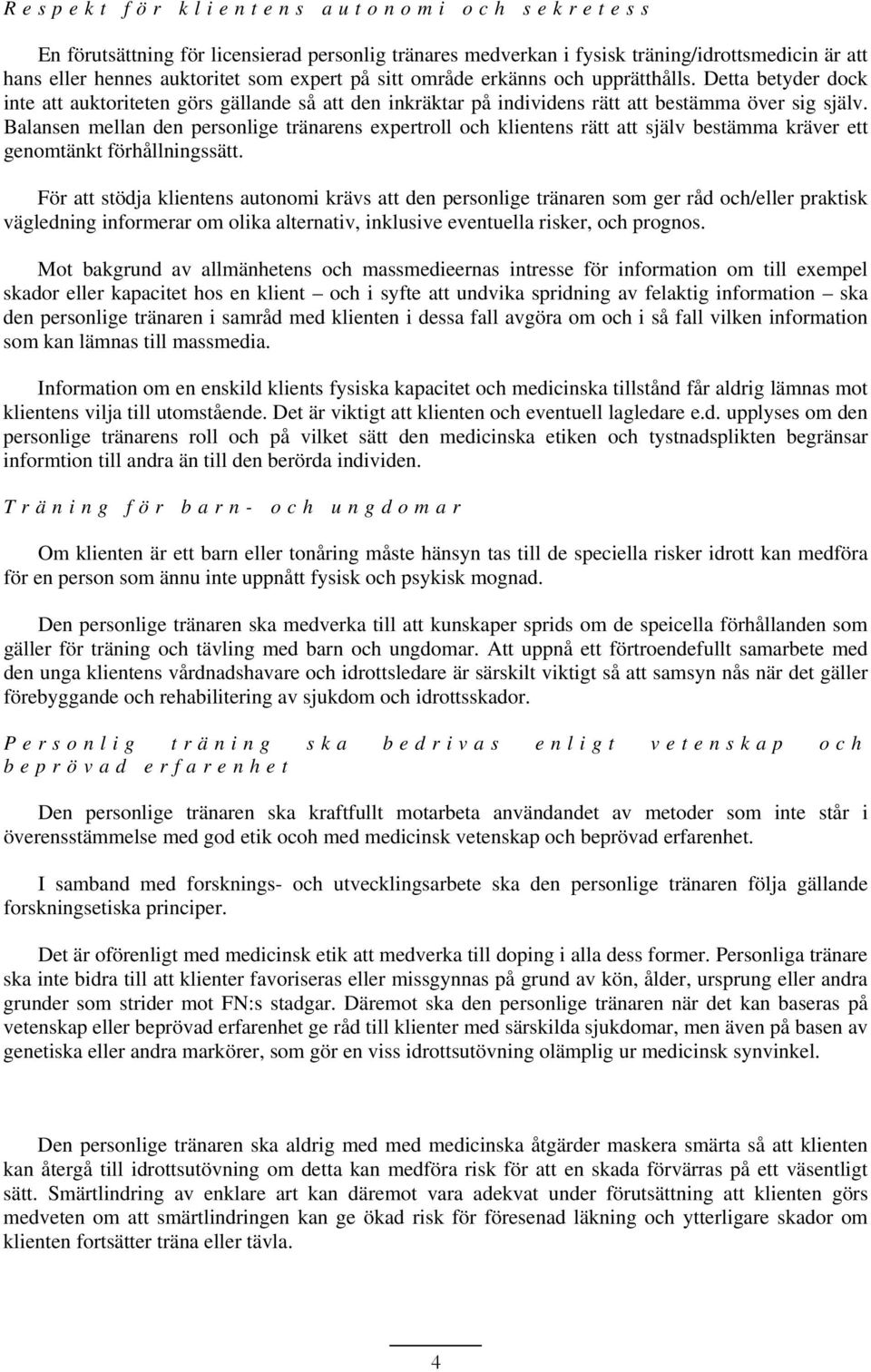 Respekt för klientens autonomi och sekretess

En förutsättning för licensierad personlig tränares medverkan i fysisk träning/idrottsmedicin är att hans eller hennes auktoritet som expert på sitt område erkänns och upprätthålls. Detta betyder dock inte att auktoriteten görs gällande så att den inkräktar på individens rätt att bestämma över sig själv. Balansen mellan den personlige tränarens expertroll och klientens rätt att själv bestämma kräver ett genomtänkt förhållningssätt.

För att stödja klientens autonomi krävs att den personlige tränaren som ger råd och/eller praktisk vägledning informerar om olika alternativ, inklusive eventuella risker, och prognos.

Mot bakgrund av allmänhetens och massmedieernas intresse för information om till exempel skador eller kapacitet hos en klient – och i syfte att undvika spridning av felaktig information – ska den personlige tränaren i samråd med klienten i dessa fall avgöra om och i så fall vilken information som kan lämnas till massmedia.

Information om en enskild klients fysiska kapacitet och medicinska tillstånd får aldrig lämnas mot klientens vilja till utomstående. Det är viktigt att klienten och eventuell lagledare e.d. upplyses om den personlige tränarens roll och på vilket sätt den medicinska etiken och tystnadsplikten begränsar informtion till andra än till den berörda individen.

Träning för barn- och ungdomar

Om klienten är ett barn eller tonåring måste hänsyn tas till de speciella risker idrott kan medföra för en person som ännu inte uppnått fysisk och psykisk mognad.

Den personlige tränaren ska medverka till att kunskaper sprids om de speicella förhållanden som gäller för träning och tävling med barn och ungdomar. Att uppnå ett förtroendefullt samarbete med den unga klientens vårdnadshavare och idrottsledare är särskilt viktigt så att samsyn nås när det gäller förebyggande och rehabilitering av sjukdom och idrottsskador.

Personlig träning ska bedrivas enligt vetenskap och beprövad erfarenhet

Den personlige tränaren ska kraftfullt motarbeta användandet av metoder som inte står i överensstämmelse med god etik ocoh med medicinsk vetenskap och beprövad erfarenhet.

I samband med forsknings- och utvecklingsarbete ska den personlige tränaren följa gällande forskningsetiska principer.

Det är oförenligt med medicinsk etik att medverka till doping i alla dess former. Personliga tränare ska inte bidra till att klienter favoriseras eller missgynnas på grund av kön, ålder, ursprung eller andra grunder som strider mot FN:s stadgar. Däremot ska den personlige tränaren när det kan baseras på vetenskap eller beprövad erfarenhet ge råd till klienter med särskilda sjukdomar, men även på basen av genetiska eller andra markörer, som gör en viss idrottsutövning olämplig ur medicinsk synvinkel.

Den personlige tränaren ska aldrig med med medicinska åtgärder maskera smärta så att klienten kan återgå till idrottsutövning om detta kan medföra risk för att en skada förvärras på ett väsentligt sätt. Smärtlindring av enklare art kan däremot vara adekvat under förutsättning att klienten görs medveten om att smärtlindringen kan ge ökad risk för föresenad läkning och ytterligare skador om klienten fortsätter träna eller tävla.

4